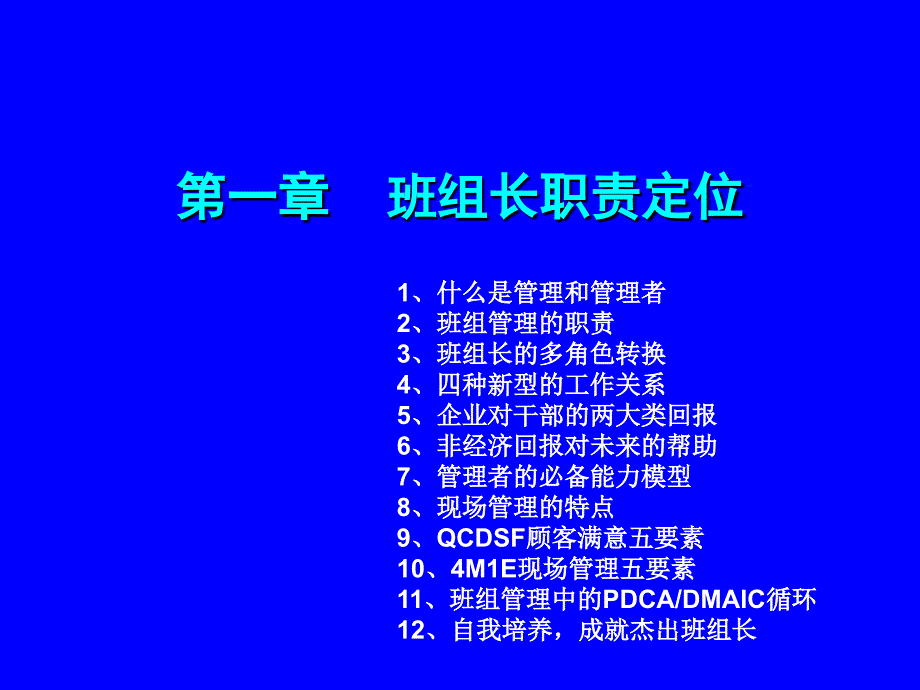 第一章　班组长职责定位

1、什么是管理和管理者
2、班组管理的职责
3、班组长的多角色转换
4、四种新型的工作关系
5、企业对干部的两大类回报
6、非经济回报对未来的帮助
7、管理者的必备能力模型
8、现场管理的特点
9、QCDSF顾客满意五要素
10、4M1E现场管理五要素
11、班组管理中的PDCA/DMAIC循环
12、自我培养，成就杰出班组长